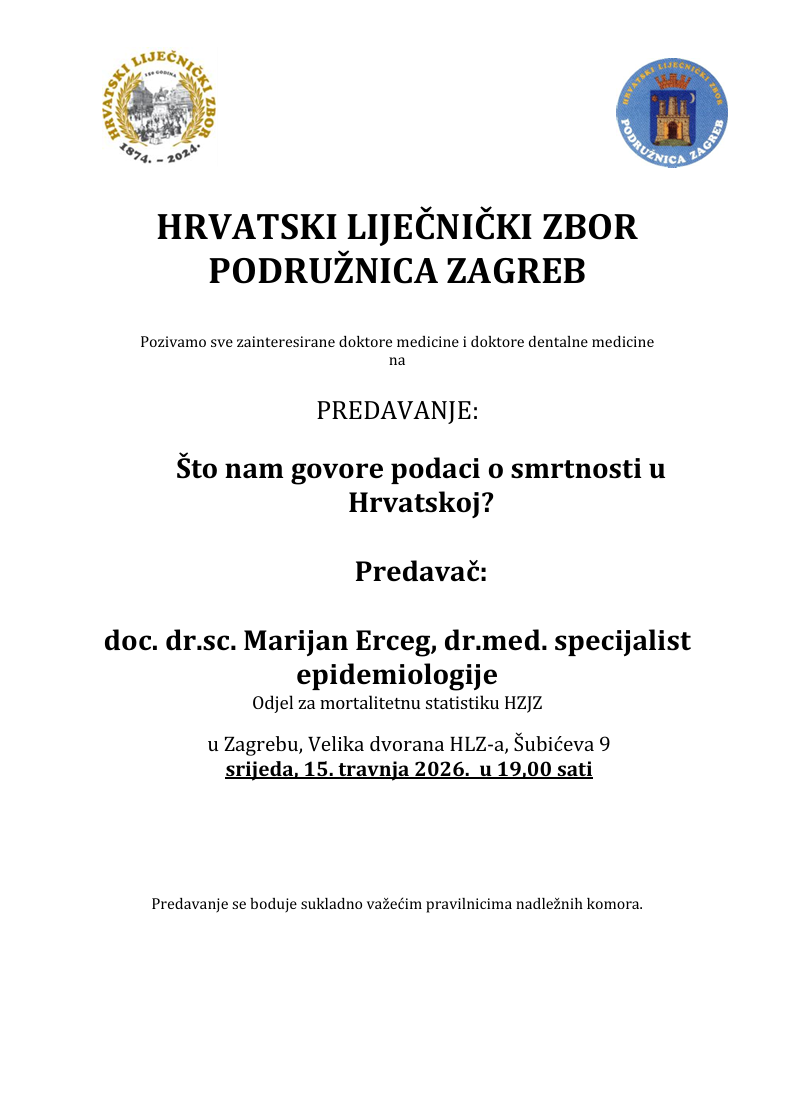 HRVATSKI LIJEČNIČKI ZBOR
150 GODINA
1874. – 2024.

HRVATSKI LIJEČNIČKI ZBOR
PODRUŽNICA ZAGREB

HRVATSKI LIJEČNIČKI ZBOR
PODRUŽNICA ZAGREB

Pozivamo sve zainteresirane doktore medicine i doktore dentalne medicine na

PREDAVANJE:

Što nam govore podaci o smrtnosti u Hrvatskoj?

Predavač:

doc. dr.sc. Marijan Erceg, dr.med. specijalist epidemiologije
Odjel za mortalitetnu statistiku HZJZ

u Zagrebu, Velika dvorana HLZ-a, Šubićeva 9
srijeda, 15. travnja 2026. u 19,00 sati

Predavanje se boduje sukladno važećim pravilnicima nadležnih komora.